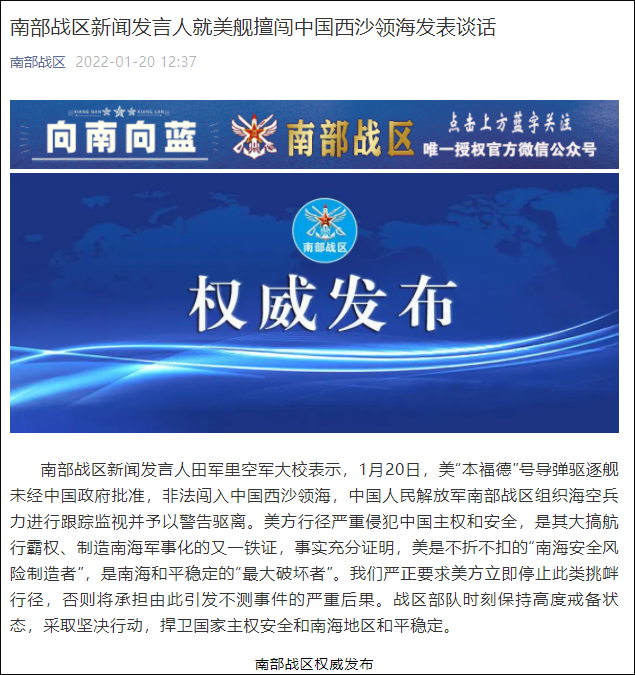 南部战区新闻发言人就美舰擅闯中国西沙领海发表谈话

南部战区 2022-01-20 12:37

XIANG NAN XIANG LAN

向南向蓝

南部战区

点击上方蓝字关注

唯一授权官方微信公众号

南部战区

权威发布

南部战区新闻发言人田军里空军大校表示，1月20日，美“本福德”号导弹驱逐舰未经中国政府批准，非法闯入中国西沙领海，中国人民解放军南部战区组织海空兵力进行跟踪监视并予以警告驱离。美方行径严重侵犯中国主权和安全，是其大搞航行霸权、制造南海军事化的又一铁证，事实充分证明，美是不折不扣的“南海安全风险制造者”，是南海和平稳定的“最大破坏者”。我们严正要求美方立即停止此类挑衅行径，否则将承担由此引发不测事件的严重后果。战区部队时刻保持高度戒备状态，采取坚决行动，捍卫国家主权安全和南海地区和平稳定。

南部战区权威发布